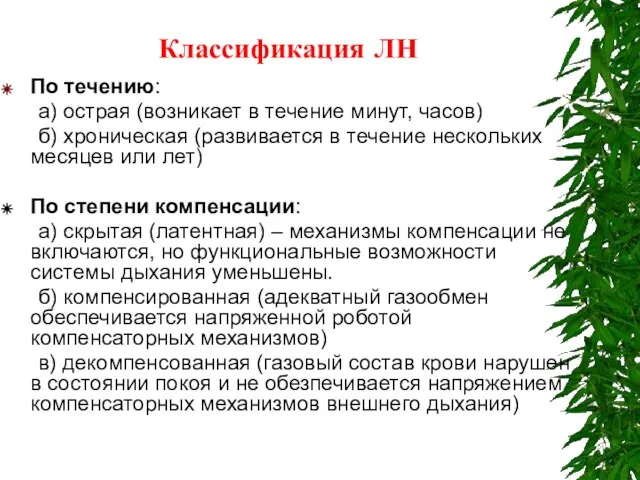 Классификация ЛН

По течению:
а) острая (возникает в течение минут, часов)
б) хроническая (развивается в течение нескольких месяцев или лет)

По степени компенсации:
а) скрытая (латентная) – механизмы компенсации не включаются, но функциональные возможности системы дыхания уменьшены.
б) компенсированная (адекватный газообмен обеспечивается напряженной роботой компенсаторных механизмов)
в) декомпенсованная (газовый состав крови нарушен в состоянии покоя и не обезпечивается напряжением компенсаторных механизмов внешнего дыхания)